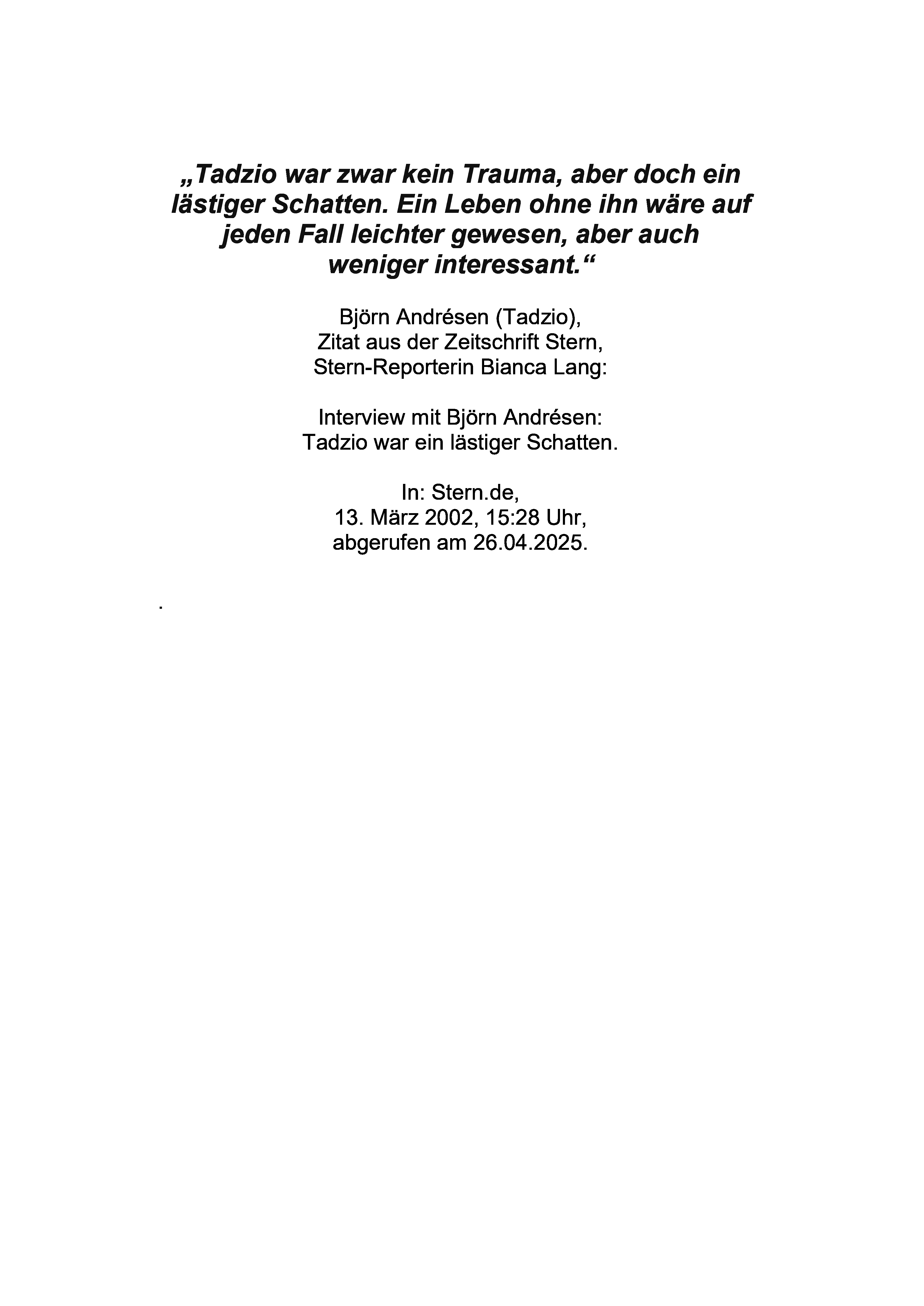 „Tadzio war zwar kein Trauma, aber doch ein lästiger Schatten. Ein Leben ohne ihn wäre auf jeden Fall leichter gewesen, aber auch weniger interessant.“

Björn Andrésen (Tadzio),
Zitat aus der Zeitschrift Stern,
Stern-Reporterin Bianca Lang:

Interview mit Björn Andrésen:
Tadzio war ein lästiger Schatten.

In: Stern.de,
13. März 2002, 15:28 Uhr,
abgerufen am 26.04.2025.

.